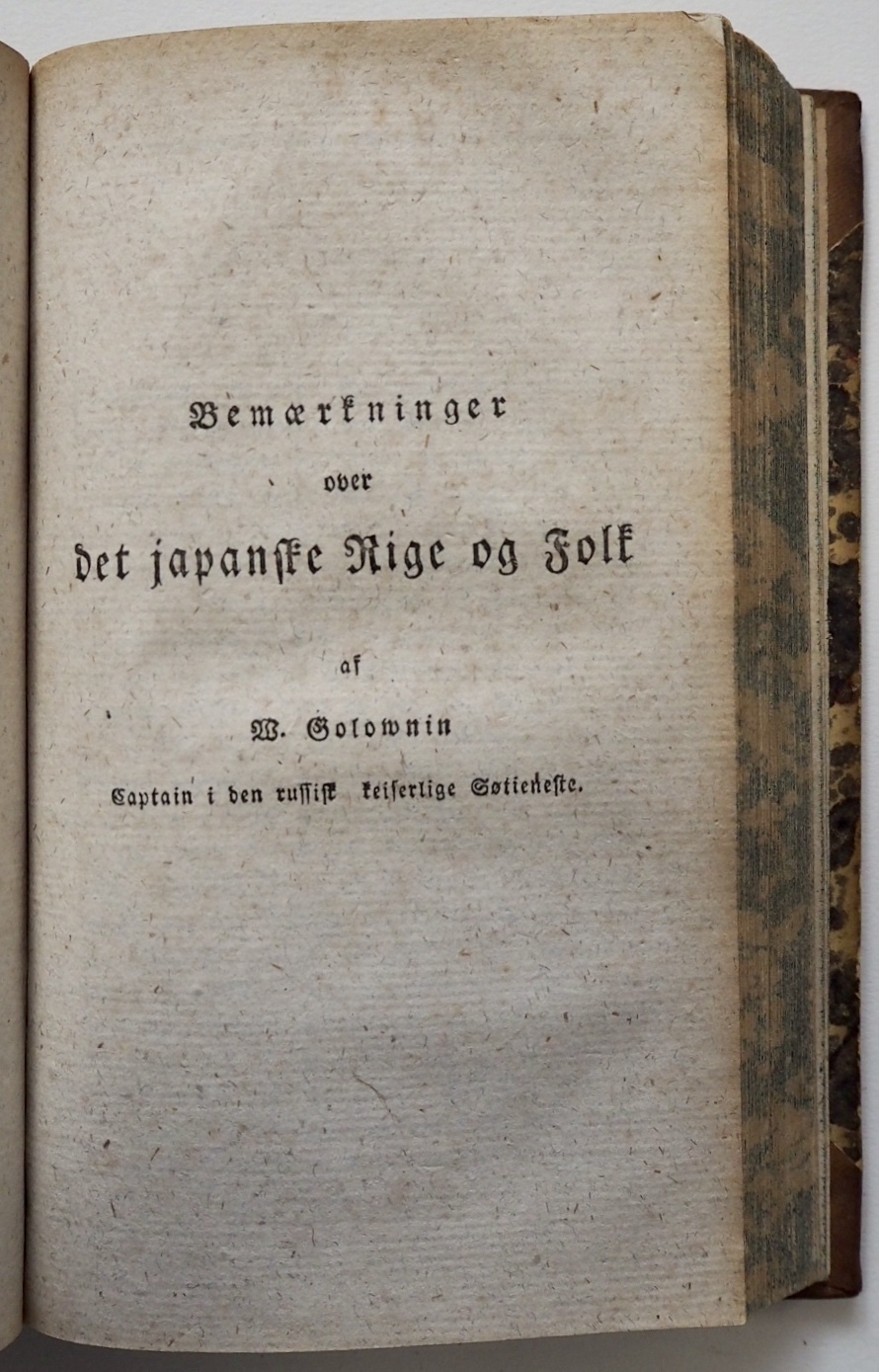 Bemærkninger

over

det japanske Rige og Folk

af

W. Golownin

Captain i den russisk keiserlige Søtieneste.